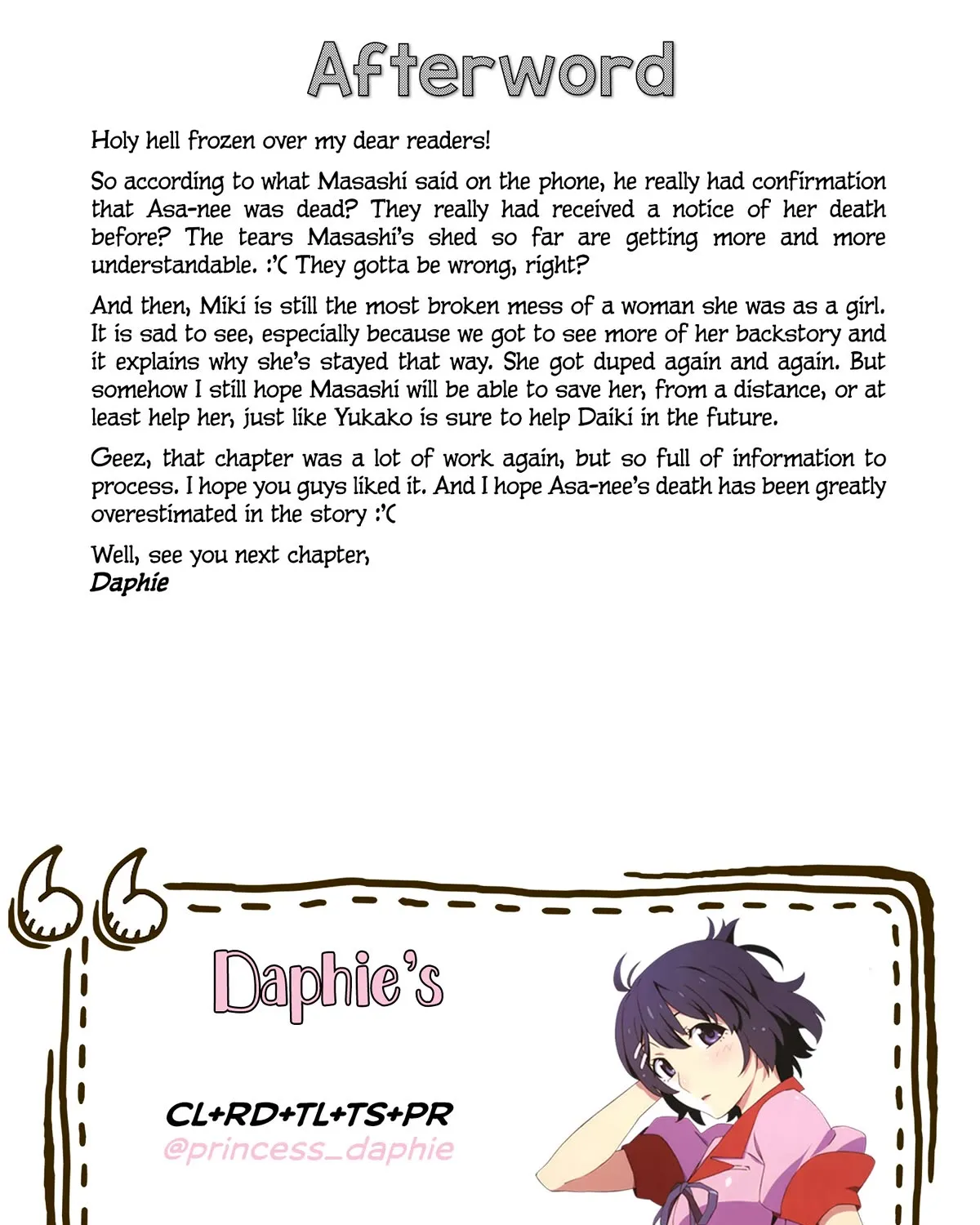 Afterword

Holy hell frozen over my dear readers!

So according to what Masashi said on the phone, he really had confirmation that Asa-nee was dead? They really had received a notice of her death before? The tears Masashi's shed so far are getting more and more understandable. :'( They gotta be wrong, right?

And then, Miki is still the most broken mess of a woman she was as a girl. It is sad to see, especially because we got to see more of her backstory and it explains why she's stayed that way. She got duped again and again. But somehow I still hope Masashi will be able to save her, from a distance, or at least help her, just like Yukako is sure to help Daiki in the future.

Geez, that chapter was a lot of work again, but so full of information to process. I hope you guys liked it. And I hope Asa-nee's death has been greatly overestimated in the story :'(

Well, see you next chapter,
Daphie

Daphie's

CL+RD+TL+TS+PR
@princess_daphie